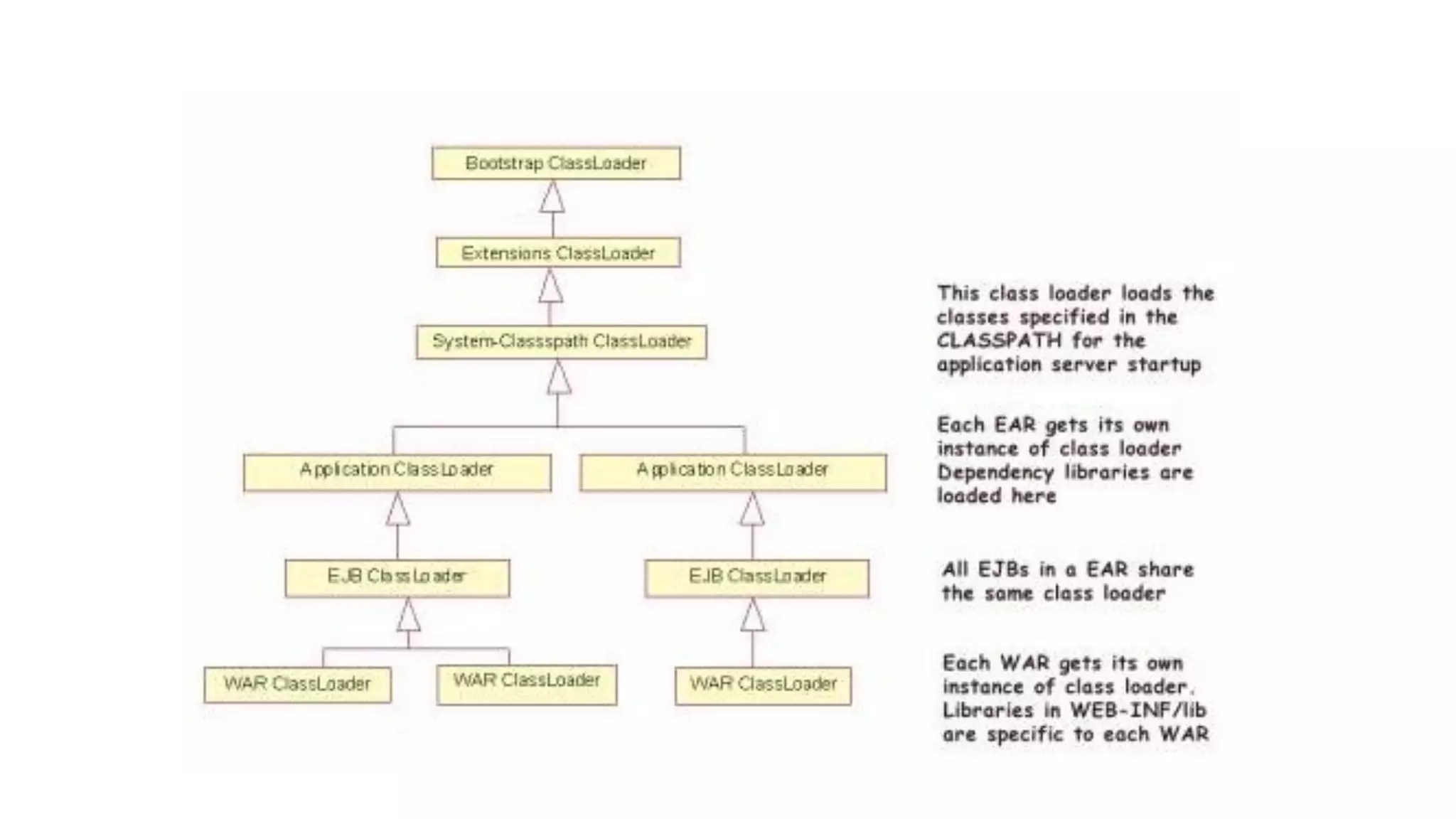 Bootstrap ClassLoader

Extensions ClassLoader

System-Classspath ClassLoader

Application ClassLoader

Application ClassLoader

EJB ClassLoader

EJB ClassLoader

WAR ClassLoader

WAR ClassLoader

WAR ClassLoader

This class loader loads the classes specified in the CLASSPATH for the application server startup

Each EAR gets its own instance of class loader Dependency libraries are loaded here

All EJBs in a EAR share the same class loader

Each WAR gets its own instance of class loader. Libraries in WEB-INF/lib are specific to each WAR